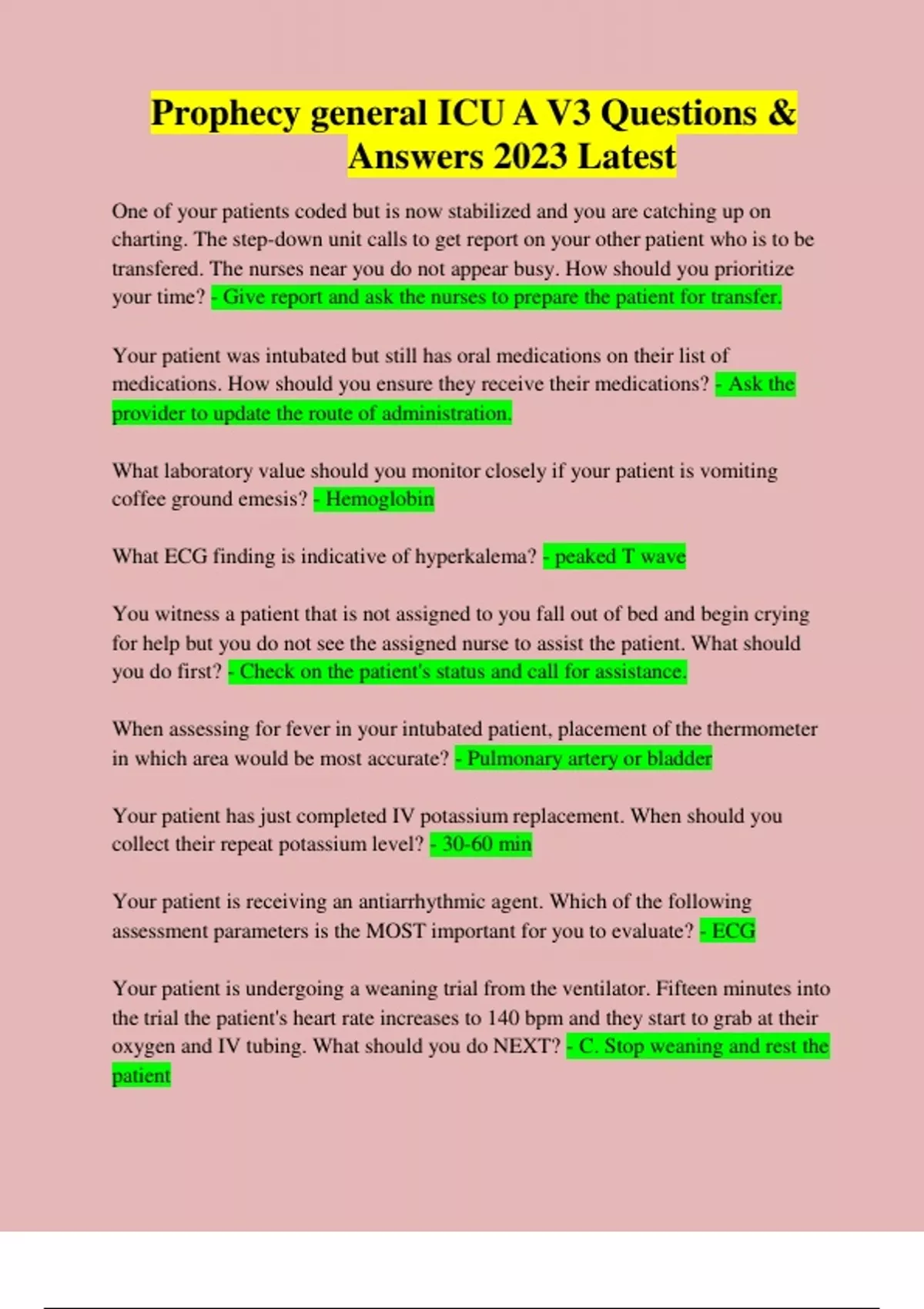 Prophecy general ICU A V3 Questions & Answers 2023 Latest

One of your patients coded but is now stabilized and you are catching up on charting. The step-down unit calls to get report on your other patient who is to be transfered. The nurses near you do not appear busy. How should you prioritize your time? - Give report and ask the nurses to prepare the patient for transfer.

Your patient was intubated but still has oral medications on their list of medications. How should you ensure they receive their medications? - Ask the provider to update the route of administration.

What laboratory value should you monitor closely if your patient is vomiting coffee ground emesis? - Hemoglobin

What ECG finding is indicative of hyperkalema? - peaked T wave

You witness a patient that is not assigned to you fall out of bed and begin crying for help but you do not see the assigned nurse to assist the patient. What should you do first? - Check on the patient's status and call for assistance.

When assessing for fever in your intubated patient, placement of the thermometer in which area would be most accurate? - Pulmonary artery or bladder

Your patient has just completed IV potassium replacement. When should you collect their repeat potassium level? - 30-60 min

Your patient is receiving an antiarrhythmic agent. Which of the following assessment parameters is the MOST important for you to evaluate? - ECG

Your patient is undergoing a weaning trial from the ventilator. Fifteen minutes into the trial the patient's heart rate increases to 140 bpm and they start to grab at their oxygen and IV tubing. What should you do NEXT? - C. Stop weaning and rest the patient